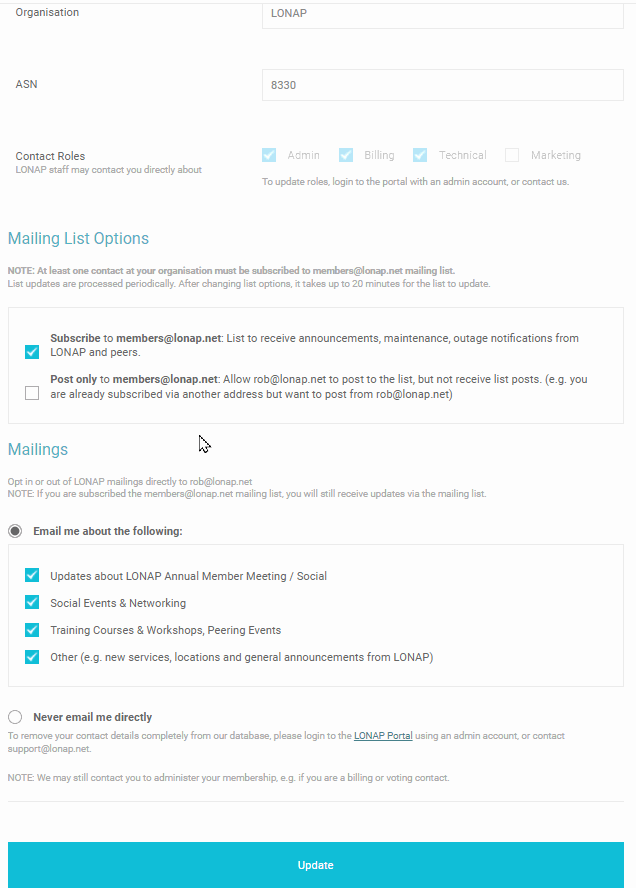 Organisation
LONAP

ASN
8330

Contact Roles
LONAP staff may contact you directly about

Admin Billing Technical Marketing

To update roles, login to the portal with an admin account, or contact us.

Mailing List Options

NOTE: At least one contact at your organisation must be subscribed to members@lonap.net mailing list.
List updates are processed periodically. After changing list options, it takes up to 20 minutes for the list to update.

Subscribe to members@lonap.net: List to receive announcements, maintenance, outage notifications from LONAP and peers.

Post only to members@lonap.net: Allow rob@lonap.net to post to the list, but not receive list posts. (e.g. you are already subscribed via another address but want to post from rob@lonap.net)

Mailings

Opt in or out of LONAP mailings directly to rob@lonap.net
NOTE: If you are subscribed the members@lonap.net mailing list, you will still receive updates via the mailing list.

Email me about the following:

Updates about LONAP Annual Member Meeting / Social
Social Events & Networking
Training Courses & Workshops, Peering Events
Other (e.g. new services, locations and general announcements from LONAP)

Never email me directly
To remove your contact details completely from our database, please login to the LONAP Portal using an admin account, or contact support@lonap.net.

NOTE: We may still contact you to administer your membership, e.g. if you are a billing or voting contact.

Update